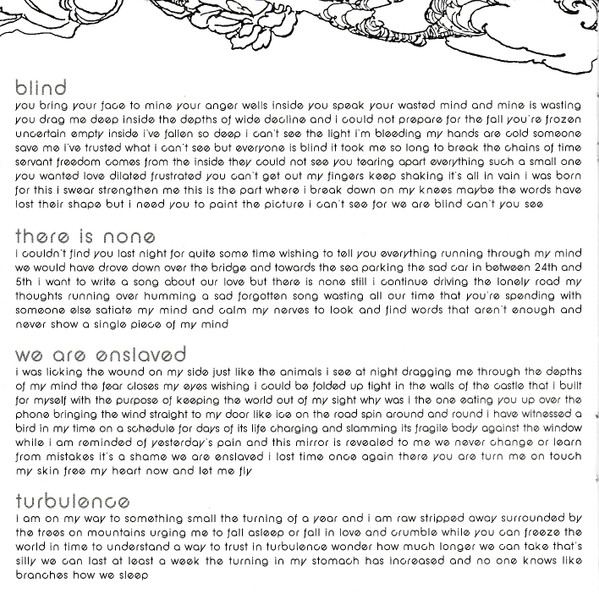 blind
you bring your face to mine your anger wells inside you speak your wasted mind and mine is wasting you drag me deep inside the depths of wide decline and i could not prepare for the fall you're frozen uncertain empty inside i've fallen so deep i can't see the light i'm bleeding my hands are cold someone save me i've trusted what i can't see but everyone is blind it took me so long to break the chains of time servant freedom comes from the inside they could not see you tearing apart everything such a small one you wanted love dilated frustrated you can't get out my fingers keep shaking it's all in vain i was born for this i swear strengthen me this is the part where i break down on my knees maybe the words have lost their shape but i need you to paint the picture i can't see for we are blind can't you see

there is none
i couldn't find you last night for quite some time wishing to tell you everything running through my mind we would have drove down over the bridge and towards the sea parking the sad car in between 24th and 5th i want to write a song about our love but there is none still i continue driving the lonely road my thoughts running over humming a sad forgotten song wasting all our time that you're spending with someone else satiate my mind and calm my nerves to look and find words that aren't enough and never show a single piece of my mind

we are enslaved
i was licking the wound on my side just like the animals i see at night dragging me through the depths of my mind the fear closes my eyes wishing i could be folded up tight in the walls of the castle that i built for myself with the purpose of keeping the world out of my sight why was i the one eating you up over the phone bringing the wind straight to my door like ice on the road spin around and round i have witnessed a bird in my time on a schedule for days of its life charging and slamming its fragile body against the window while i am reminded of yesterday's pain and this mirror is revealed to me we never change or learn from mistakes it's a shame we are enslaved i lost time once again there you are turn me on touch my skin free my heart now and let me fly

turbulence
i am on my way to something small the turning of a year and i am raw stripped away surrounded by the trees on mountains urging me to fall asleep or fall in love and crumble while you can freeze the world in time to understand a way to trust in turbulence wonder how much longer we can take that's silly we can last at least a week the turning in my stomach has increased and no one knows like branches how we sleep